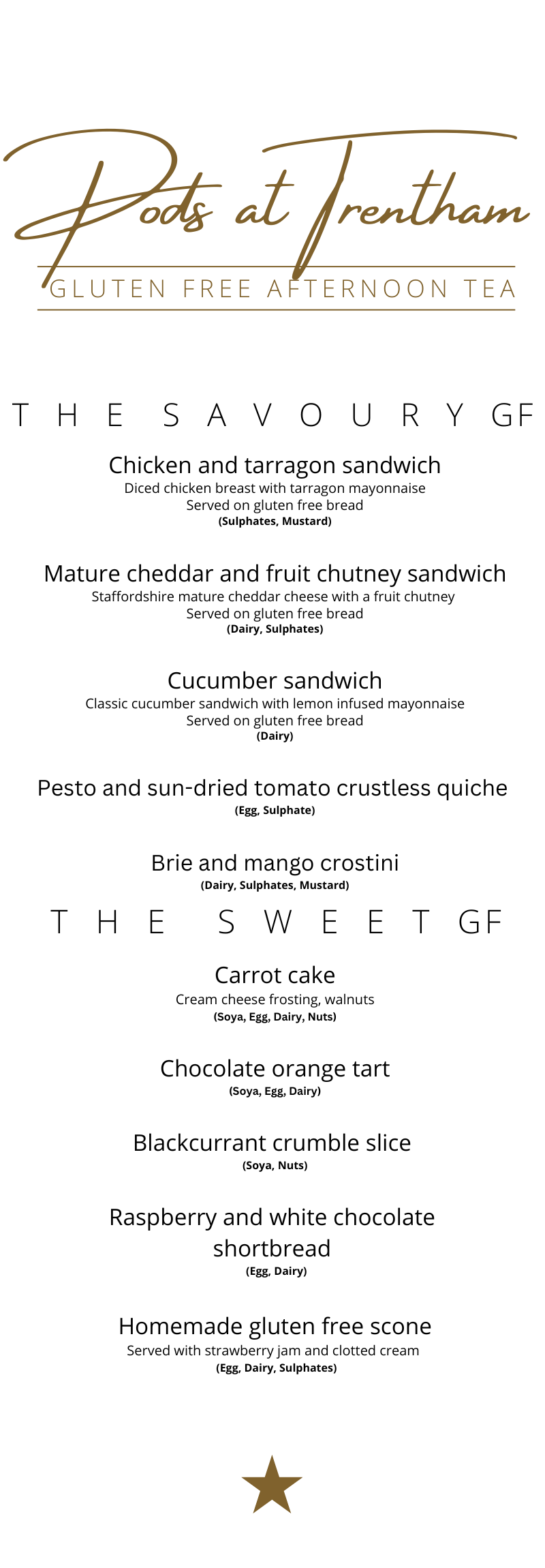 Pods at Trentham

GLUTEN FREE AFTERNOON TEA

THE SAVOURY GF

Chicken and tarragon sandwich
Diced chicken breast with tarragon mayonnaise
Served on gluten free bread
(Sulphates, Mustard)

Mature cheddar and fruit chutney sandwich
Staffordshire mature cheddar cheese with a fruit chutney
Served on gluten free bread
(Dairy, Sulphates)

Cucumber sandwich
Classic cucumber sandwich with lemon infused mayonnaise
Served on gluten free bread
(Dairy)

Pesto and sun-dried tomato crustless quiche
(Egg, Sulphate)

Brie and mango crostini
(Dairy, Sulphates, Mustard)

THE SWEET GF

Carrot cake
Cream cheese frosting, walnuts
(Soya, Egg, Dairy, Nuts)

Chocolate orange tart
(Soya, Egg, Dairy)

Blackcurrant crumble slice
(Soya, Nuts)

Raspberry and white chocolate shortbread
(Egg, Dairy)

Homemade gluten free scone
Served with strawberry jam and clotted cream
(Egg, Dairy, Sulphates)